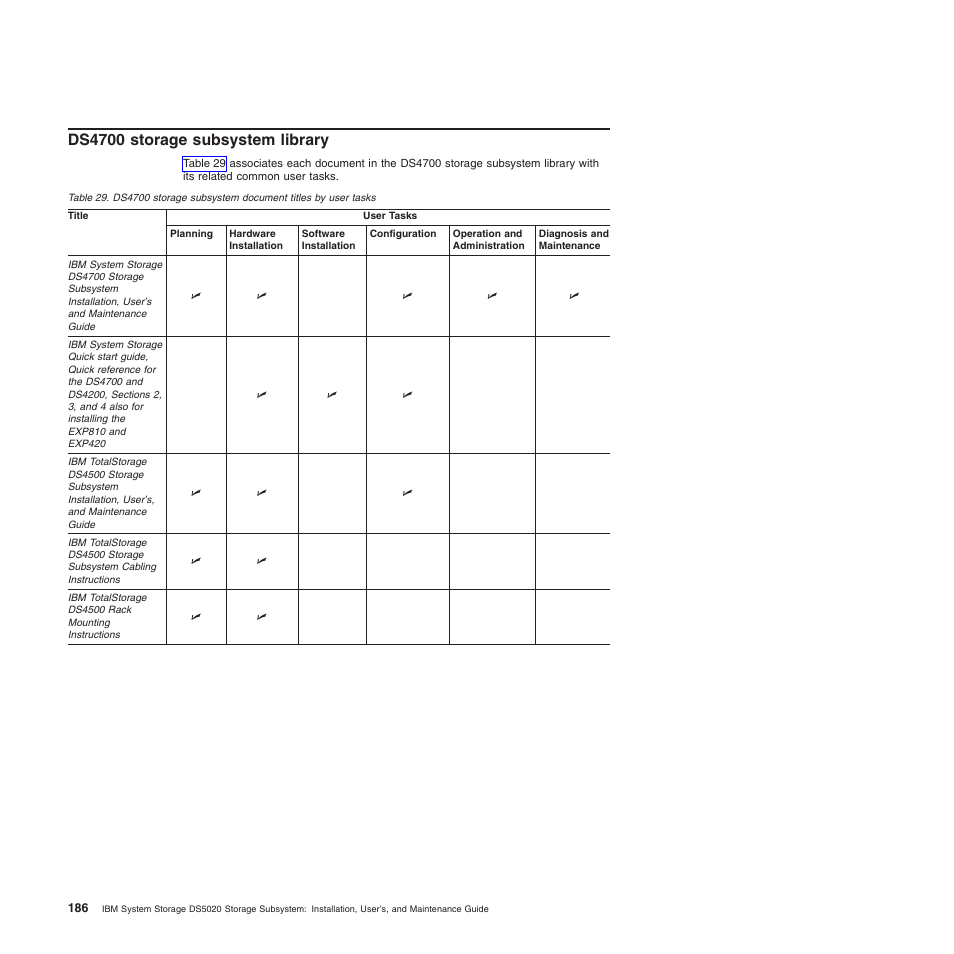 DS4700 storage subsystem library

Table 29 associates each document in the DS4700 storage subsystem library with its related common user tasks.

Table 29. DS4700 storage subsystem document titles by user tasks

| Title | User Tasks | | | | | |
|---|---|---|---|---|---|---|
| | Planning | Hardware Installation | Software Installation | Configuration | Operation and Administration | Diagnosis and Maintenance |
| IBM System Storage DS4700 Storage Subsystem Installation, User's and Maintenance Guide | ✓ | ✓ | | ✓ | ✓ | ✓ |
| IBM System Storage Quick start guide, Quick reference for the DS4700 and DS4200, Sections 2, 3, and 4 also for installing the EXP810 and EXP420 | | ✓ | ✓ | ✓ | | |
| IBM TotalStorage DS4500 Storage Subsystem Installation, User's, and Maintenance Guide | ✓ | ✓ | | ✓ | | |
| IBM TotalStorage DS4500 Storage Subsystem Cabling Instructions | ✓ | ✓ | | | | |
| IBM TotalStorage DS4500 Rack Mounting Instructions | ✓ | ✓ | | | | |

186 IBM System Storage DS5020 Storage Subsystem: Installation, User's, and Maintenance Guide